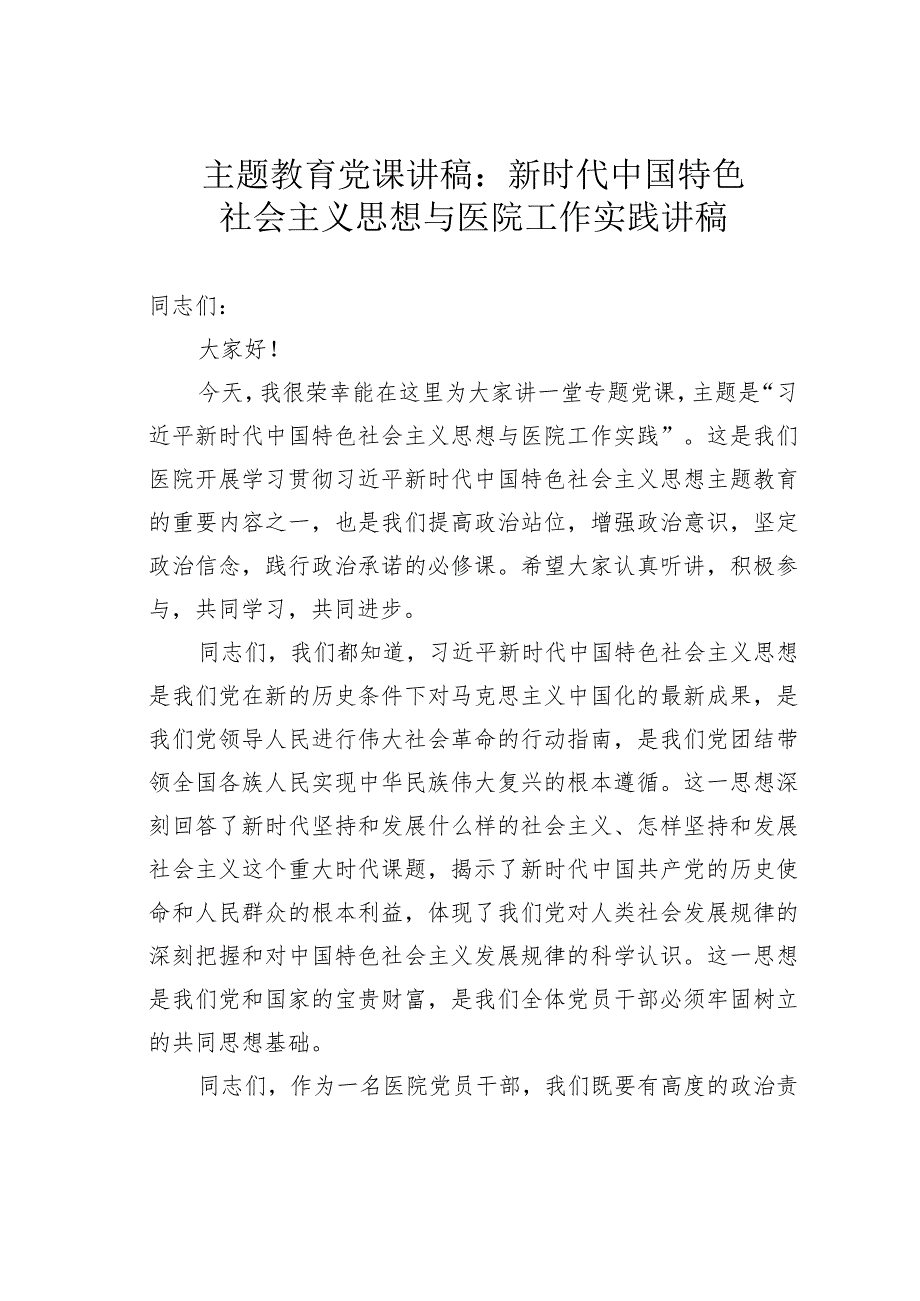 主题教育党课讲稿：新时代中国特色社会主义思想与医院工作实践讲稿

同志们：

大家好！

今天，我很荣幸能在这里为大家讲一堂专题党课，主题是“习近平新时代中国特色社会主义思想与医院工作实践”。这是我们医院开展学习贯彻习近平新时代中国特色社会主义思想主题教育的重要内容之一，也是我们提高政治站位，增强政治意识，坚定政治信念，践行政治承诺的必修课。希望大家认真听讲，积极参与，共同学习，共同进步。

同志们，我们都知道，习近平新时代中国特色社会主义思想是我们党在新的历史条件下对马克思主义中国化的最新成果，是我们党领导人民进行伟大社会革命的行动指南，是我们党团结带领全国各族人民实现中华民族伟大复兴的根本遵循。这一思想深刻回答了新时代坚持和发展什么样的社会主义、怎样坚持和发展社会主义这个重大时代课题，揭示了新时代中国共产党的历史使命和人民群众的根本利益，体现了我们党对人类社会发展规律的深刻把握和对中国特色社会主义发展规律的科学认识。这一思想是我们党和国家的宝贵财富，是我们全体党员干部必须牢固树立的共同思想基础。

同志们，作为一名医院党员干部，我们既要有高度的政治责